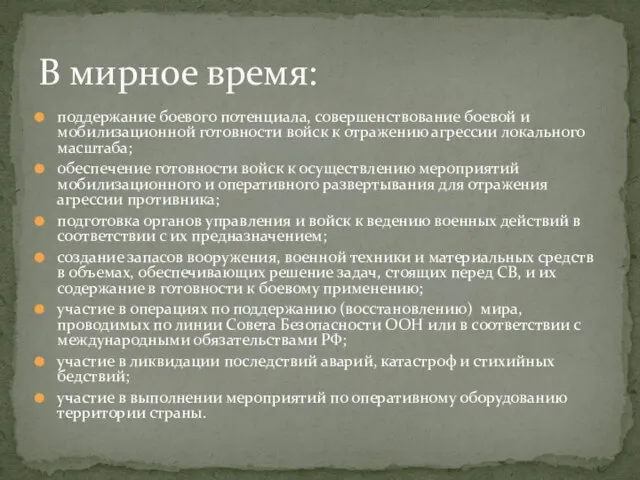 В мирное время:

поддержание боевого потенциала, совершенствование боевой и мобилизационной готовности войск к отражению агрессии локального масштаба;

обеспечение готовности войск к осуществлению мероприятий мобилизационного и оперативного развертывания для отражения агрессии противника;

подготовка органов управления и войск к ведению военных действий в соответствии с их предназначением;

создание запасов вооружения, военной техники и материальных средств в объемах, обеспечивающих решение задач, стоящих перед СВ, и их содержание в готовности к боевому применению;

участие в операциях по поддержанию (восстановлению) мира, проводимых по линии Совета Безопасности ООН или в соответствии с международными обязательствами РФ;

участие в ликвидации последствий аварий, катастроф и стихийных бедствий;

участие в выполнении мероприятий по оперативному оборудованию территории страны.